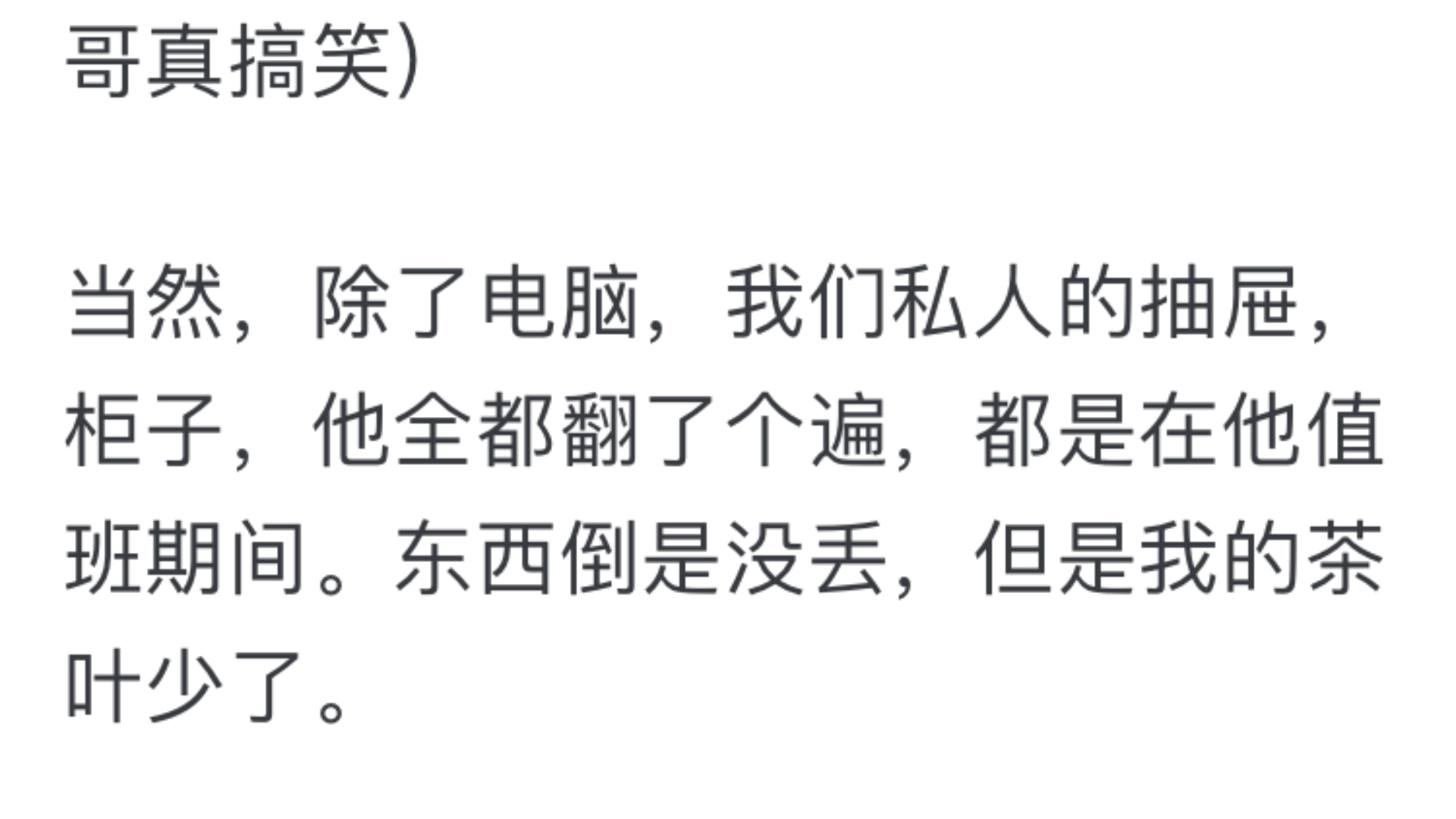 哥真搞笑)

当然，除了电脑，我们私人的抽屉，柜子，他全都翻了个遍，都是在他值班期间。东西倒是没丢，但是我的茶叶少了。